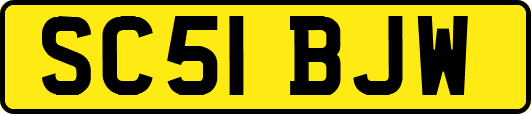 SC51 BJW